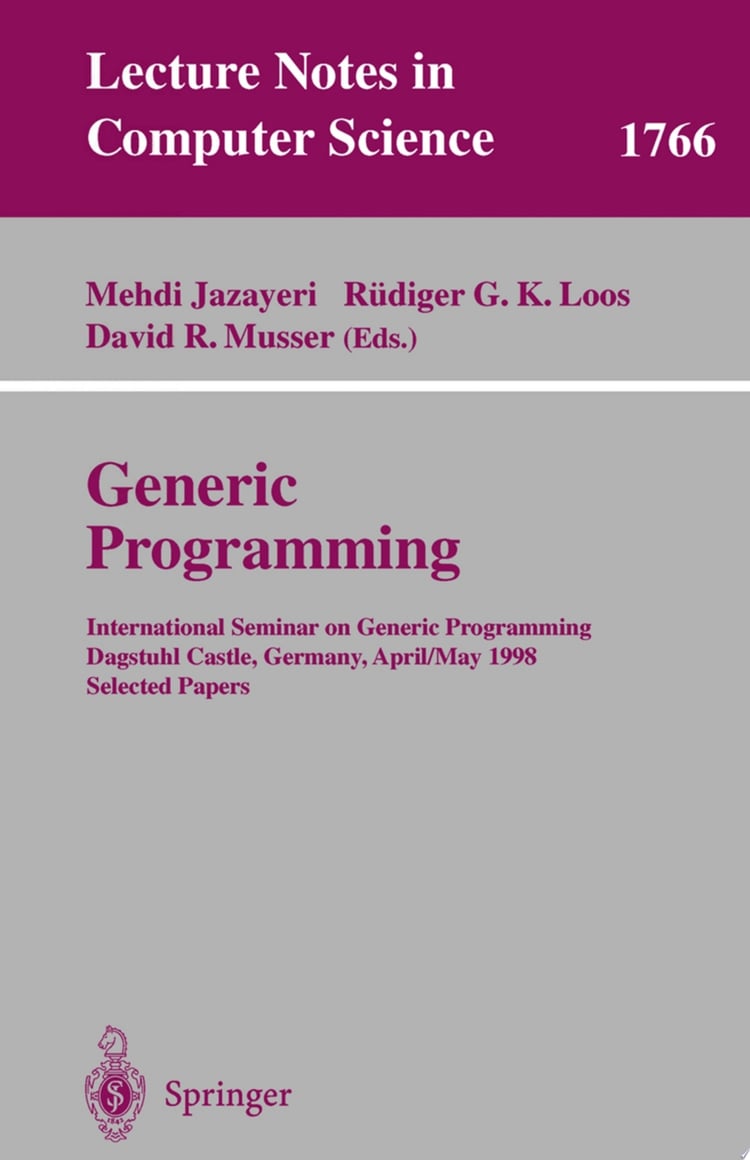 Lecture Notes in Computer Science 1766

Mehdi Jazayeri Rüdiger G. K. Loos David R. Musser (Eds.)

Generic Programming

International Seminar on Generic Programming
Dagstuhl Castle, Germany, April/May 1998
Selected Papers

Springer